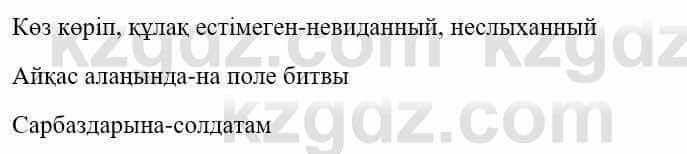 Көз көріп, құлақ естімеген-невиданный, неслыханный

Айқас алаңында-на поле битвы

Сарбаздарына-солдатам

kzgdz.com kzgdz

kzgdz.com